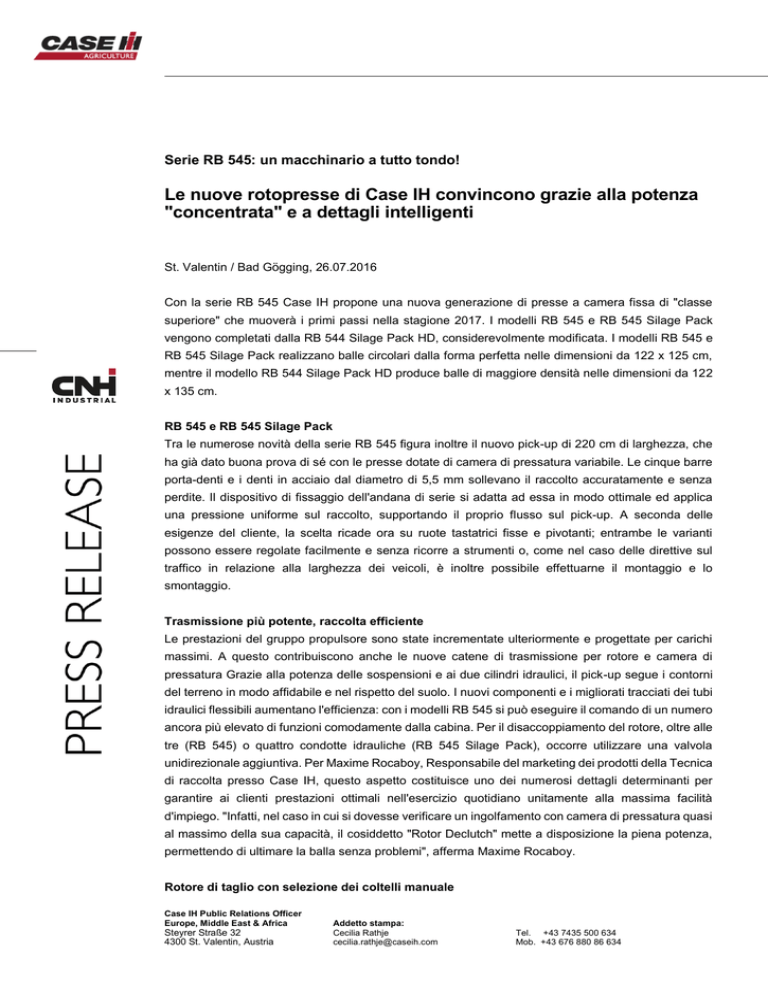 CASE IH
AGRICULTURE

CNH INDUSTRIAL

PRESS RELEASE

Serie RB 545: un macchinario a tutto tondo!

Le nuove rotopresse di Case IH convincono grazie alla potenza "concentrata" e a dettagli intelligenti

St. Valentin / Bad Gögging, 26.07.2016

Con la serie RB 545 Case IH propone una nuova generazione di presse a camera fissa di "classe superiore" che muoverà i primi passi nella stagione 2017. I modelli RB 545 e RB 545 Silage Pack vengono completati dalla RB 544 Silage Pack HD, considerevolmente modificata. I modelli RB 545 e RB 545 Silage Pack realizzano balle circolari dalla forma perfetta nelle dimensioni da 122 x 125 cm, mentre il modello RB 544 Silage Pack HD produce balle di maggiore densità nelle dimensioni da 122 x 135 cm.

RB 545 e RB 545 Silage Pack
Tra le numerose novità della serie RB 545 figura inoltre il nuovo pick-up di 220 cm di larghezza, che ha già dato buona prova di sé con le presse dotate di camera di pressatura variabile. Le cinque barre porta-denti e i denti in acciaio dal diametro di 5,5 mm sollevano il raccolto accuratamente e senza perdite. Il dispositivo di fissaggio dell'andana di serie si adatta ad essa in modo ottimale ed applica una pressione uniforme sul raccolto, supportando il proprio flusso sul pick-up. A seconda delle esigenze del cliente, la scelta ricade ora su ruote tastatrici fisse e pivotanti; entrambe le varianti possono essere regolate facilmente e senza ricorre a strumenti o, come nel caso delle direttive sul traffico in relazione alla larghezza dei veicoli, è inoltre possibile effettuarne il montaggio e lo smontaggio.

Trasmissione più potente, raccolta efficiente
Le prestazioni del gruppo propulsore sono state incrementate ulteriormente e progettate per carichi massimi. A questo contribuiscono anche le nuove catene di trasmissione per rotore e camera di pressatura Grazie alla potenza delle sospensioni e ai due cilindri idraulici, il pick-up segue i contorni del terreno in modo affidabile e nel rispetto del suolo. I nuovi componenti e i migliorati tracciati dei tubi idraulici flessibili aumentano l'efficienza: con i modelli RB 545 si può eseguire il comando di un numero ancora più elevato di funzioni comodamente dalla cabina. Per il disaccoppiamento del rotore, oltre alle tre (RB 545) o quattro condotte idrauliche (RB 545 Silage Pack), occorre utilizzare una valvola unidirezionale aggiuntiva. Per Maxime Rocaboy, Responsabile del marketing dei prodotti della Tecnica di raccolta presso Case IH, questo aspetto costituisce uno dei numerosi dettagli determinanti per garantire ai clienti prestazioni ottimali nell'esercizio quotidiano unitamente alla massima facilità d'impiego. "Infatti, nel caso in cui si dovesse verificare un ingolfamento con camera di pressatura quasi al massimo della sua capacità, il cosiddetto "Rotor Declutch" mette a disposizione la piena potenza, permettendo di ultimare la balla senza problemi", afferma Maxime Rocaboy.

Rotore di taglio con selezione dei coltelli manuale

Case IH Public Relations Officer
Europe, Middle East & Africa
Steyrer Straße 32
4300 St. Valentin, Austria

Addetto stampa:
Cecilia Rathje
cecilia.rathje@caseih.com

Tel. +43 7435 500 634
Mob. +43 676 880 86 634